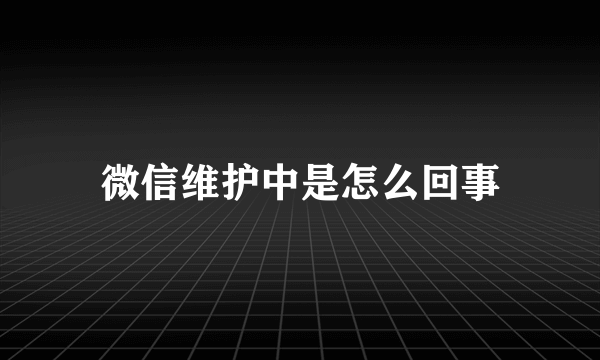 微信维护中是怎么回事